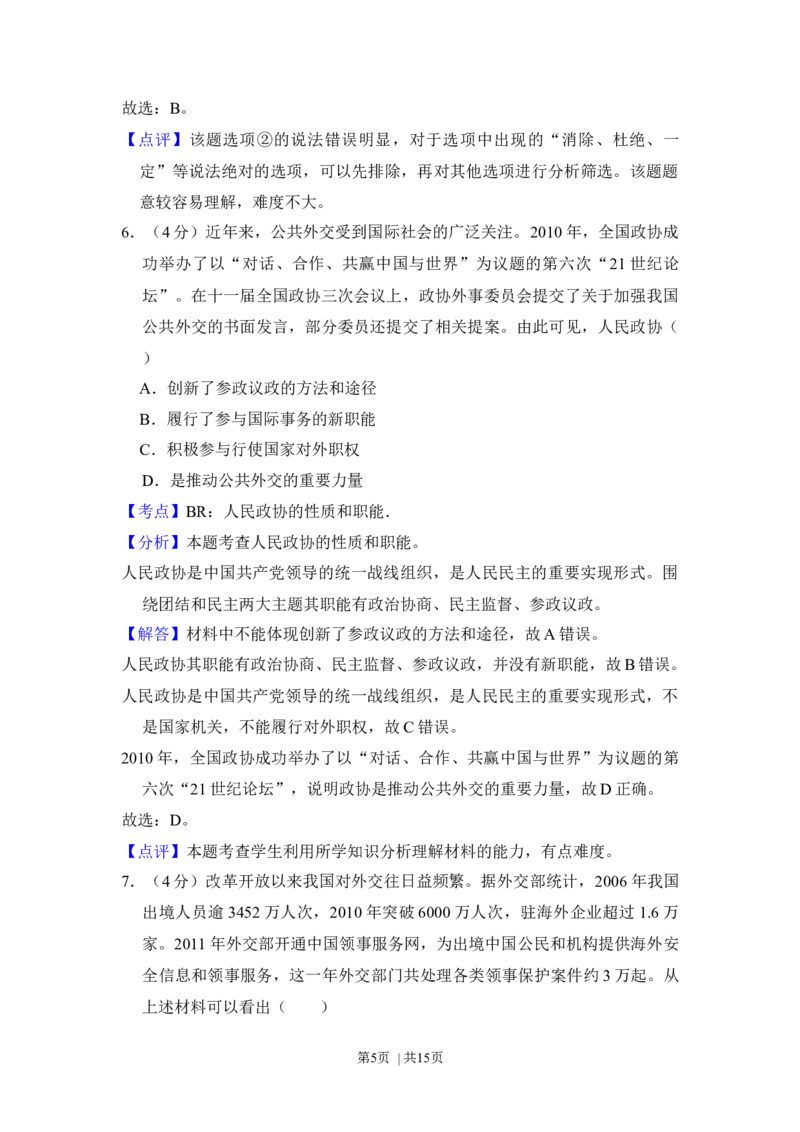 故选：B。

【点评】该题选项②的说法错误明显，对于选项中出现的“消除、杜绝、一定”等说法绝对的选项，可以先排除，再对其他选项进行分析筛选。该题题意较容易理解，难度不大。

6.（4分）近年来，公共外交受到国际社会的广泛关注。2010年，全国政协成功举办了以“对话、合作、共赢中国与世界”为议题的第六次“21世纪论坛”。在十一届全国政协三次会议上，政协外事委员会提交了关于加强我国公共外交的书面发言，部分委员还提交了相关提案。由此可见，人民政协（ ）

A．创新了参政议政的方法和途径

B．履行了参与国际事务的新职能

C．积极参与行使国家对外职权

D．是推动公共外交的重要力量

【考点】BR：人民政协的性质和职能．

【分析】本题考查人民政协的性质和职能。

人民政协是中国共产党领导的统一战线组织，是人民民主的重要实现形式。围绕团结和民主两大主题其职能有政治协商、民主监督、参政议政。

【解答】材料中不能体现创新了参政议政的方法和途径，故A错误。

人民政协其职能有政治协商、民主监督、参政议政，并没有新职能，故B错误。

人民政协是中国共产党领导的统一战线组织，是人民民主的重要实现形式，不是国家机关，不能履行对外职权，故C错误。

2010年，全国政协成功举办了以“对话、合作、共赢中国与世界”为议题的第六次“21世纪论坛”，说明政协是推动公共外交的重要力量，故D正确。

故选：D。

【点评】本题考查学生利用所学知识分析理解材料的能力，有点难度。

7.（4分）改革开放以来我国对外交往日益频繁。据外交部统计，2006年我国出境人员逾3452万人次，2010年突破6000万人次，驻海外企业超过1.6万家。2011年外交部开通中国领事服务网，为出境中国公民和机构提供海外安全信息和领事服务，这一年外交部门共处理各类领事保护案件约3万起。从上述材料可以看出（ ）

第5页 | 共15页